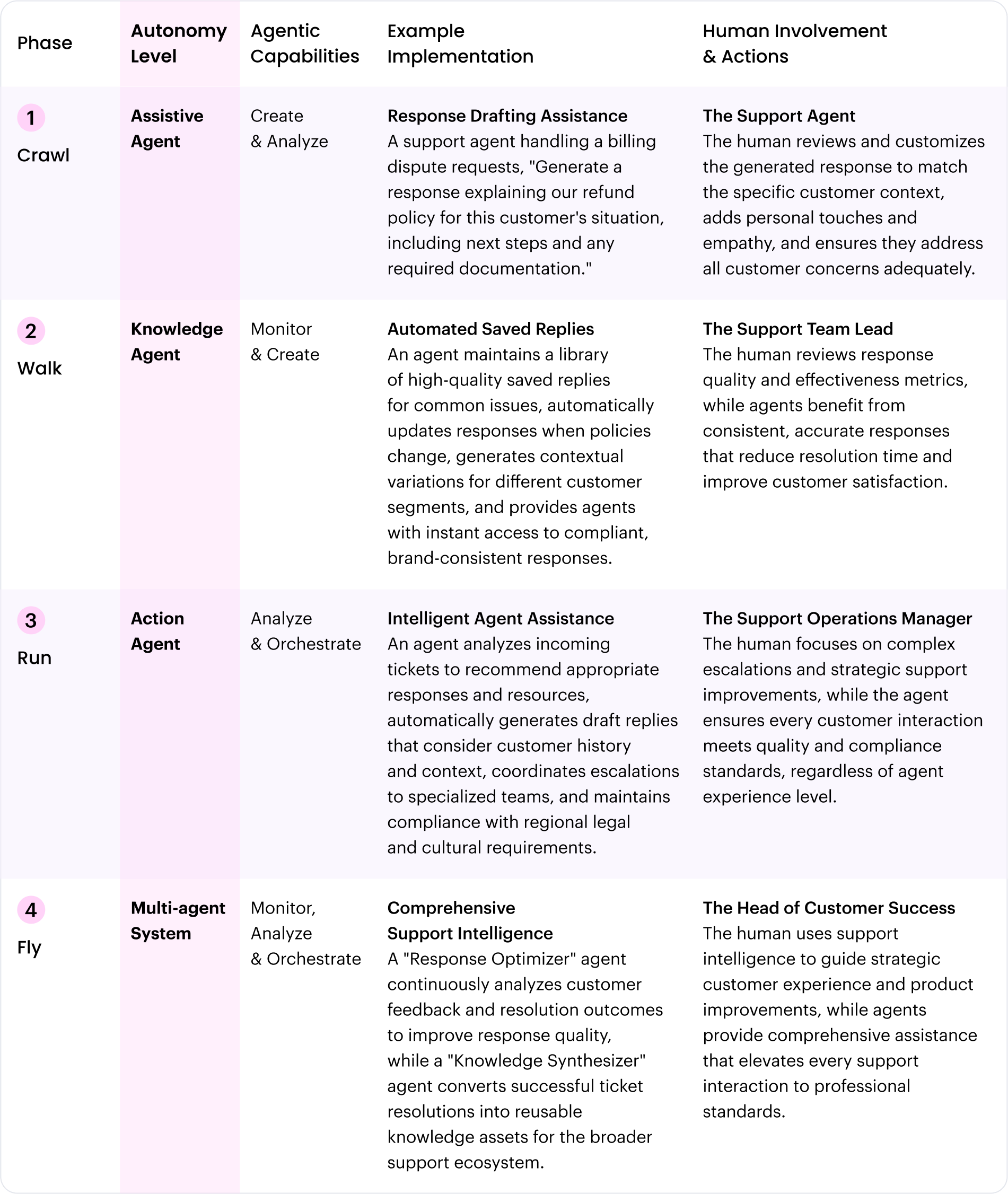 | Phase | Autonomy Level | Agentic Capabilities | Example Implementation | Human Involvement & Actions |
|---|---|---|---|---|
| 1 Crawl | Assistive Agent | Create & Analyze | Response Drafting Assistance A support agent handling a billing dispute requests, "Generate a response explaining our refund policy for this customer's situation, including next steps and any required documentation." | The Support Agent The human reviews and customizes the generated response to match the specific customer context, adds personal touches and empathy, and ensures they address all customer concerns adequately. |
| 2 Walk | Knowledge Agent | Monitor & Create | Automated Saved Replies An agent maintains a library of high-quality saved replies for common issues, automatically updates responses when policies change, generates contextual variations for different customer segments, and provides agents with instant access to compliant, brand-consistent responses. | The Support Team Lead The human reviews response quality and effectiveness metrics, while agents benefit from consistent, accurate responses that reduce resolution time and improve customer satisfaction. |
| 3 Run | Action Agent | Analyze & Orchestrate | Intelligent Agent Assistance An agent analyzes incoming tickets to recommend appropriate responses and resources, automatically generates draft replies that consider customer history and context, coordinates escalations to specialized teams, and maintains compliance with regional legal and cultural requirements. | The Support Operations Manager The human focuses on complex escalations and strategic support improvements, while the agent ensures every customer interaction meets quality and compliance standards, regardless of agent experience level. |
| 4 Fly | Multi-agent System | Monitor, Analyze & Orchestrate | Comprehensive Support Intelligence A "Response Optimizer" agent continuously analyzes customer feedback and resolution outcomes to improve response quality, while a "Knowledge Synthesizer" agent converts successful ticket resolutions into reusable knowledge assets for the broader support ecosystem. | The Head of Customer Success The human uses support intelligence to guide strategic customer experience and product improvements, while agents provide comprehensive assistance that elevates every support interaction to professional standards. |